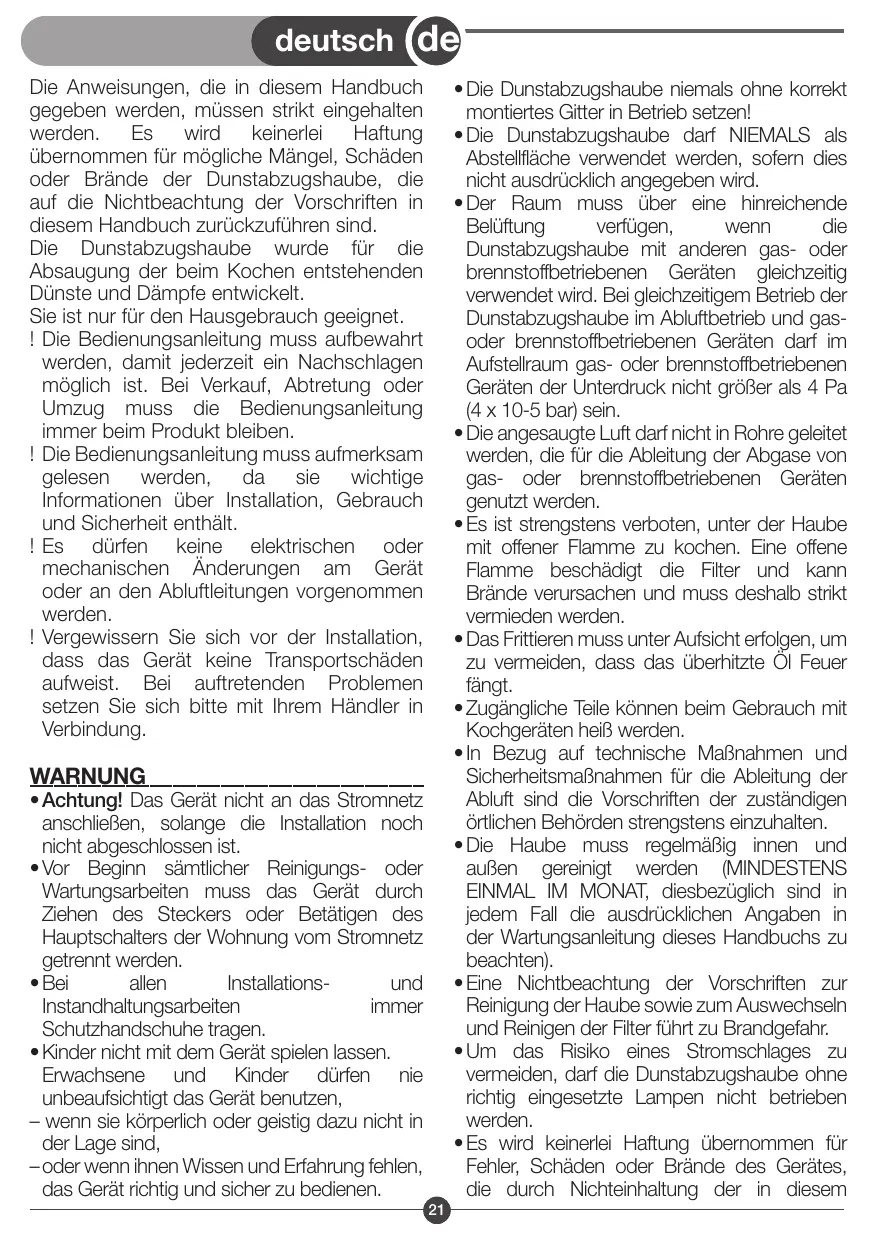 deutsch de

Die Anweisungen, die in diesem Handbuch gegeben werden, müssen strikt eingehalten werden. Es wird keinerlei Haftung übernommen für mögliche Mängel, Schäden oder Brände der Dunstabzugshaube, die auf die Nichtbeachtung der Vorschriften in diesem Handbuch zurückzuführen sind.
Die Dunstabzugshaube wurde für die Absaugung der beim Kochen entstehenden Dünste und Dämpfe entwickelt.
Sie ist nur für den Hausgebrauch geeignet.
! Die Bedienungsanleitung muss aufbewahrt werden, damit jederzeit ein Nachschlagen möglich ist. Bei Verkauf, Abtretung oder Umzug muss die Bedienungsanleitung immer beim Produkt bleiben.
! Die Bedienungsanleitung muss aufmerksam gelesen werden, da sie wichtige Informationen über Installation, Gebrauch und Sicherheit enthält.
! Es dürfen keine elektrischen oder mechanischen Änderungen am Gerät oder an den Abluftleitungen vorgenommen werden.
! Vergewissern Sie sich vor der Installation, dass das Gerät keine Transportschäden aufweist. Bei auftretenden Problemen setzen Sie sich bitte mit Ihrem Händler in Verbindung.

WARNUNG
• Achtung! Das Gerät nicht an das Stromnetz anschließen, solange die Installation noch nicht abgeschlossen ist.
• Vor Beginn sämtlicher Reinigungs- oder Wartungsarbeiten muss das Gerät durch Ziehen des Steckers oder Betätigen des Hauptschalters der Wohnung vom Stromnetz getrennt werden.
• Bei allen Installations- und Instandhaltungsarbeiten immer Schutzhandschuhe tragen.
• Kinder nicht mit dem Gerät spielen lassen. Erwachsene und Kinder dürfen nie unbeaufsichtigt das Gerät benutzen,
– wenn sie körperlich oder geistig dazu nicht in der Lage sind,
– oder wenn ihnen Wissen und Erfahrung fehlen, das Gerät richtig und sicher zu bedienen.

• Die Dunstabzugshaube niemals ohne korrekt montiertes Gitter in Betrieb setzen!
• Die Dunstabzugshaube darf NIEMALS als Abstellfläche verwendet werden, sofern dies nicht ausdrücklich angegeben wird.
• Der Raum muss über eine hinreichende Belüftung verfügen, wenn die Dunstabzugshaube mit anderen gas- oder brennstoffbetriebenen Geräten gleichzeitig verwendet wird. Bei gleichzeitigem Betrieb der Dunstabzugshaube im Abluftbetrieb und gas- oder brennstoffbetriebenen Geräten darf im Aufstellraum gas- oder brennstoffbetriebenen Geräten der Unterdruck nicht größer als 4 Pa (4 x 10-5 bar) sein.
• Die angesaugte Luft darf nicht in Rohre geleitet werden, die für die Ableitung der Abgase von gas- oder brennstoffbetriebenen Geräten genutzt werden.
• Es ist strengstens verboten, unter der Haube mit offener Flamme zu kochen. Eine offene Flamme beschädigt die Filter und kann Brände verursachen und muss deshalb strikt vermieden werden.
• Das Frittieren muss unter Aufsicht erfolgen, um zu vermeiden, dass das überhitzte Öl Feuer fängt.
• Zugängliche Teile können beim Gebrauch mit Kochgeräten heiß werden.
• In Bezug auf technische Maßnahmen und Sicherheitsmaßnahmen für die Ableitung der Abluft sind die Vorschriften der zuständigen örtlichen Behörden strengstens einzuhalten.
• Die Haube muss regelmäßig innen und außen gereinigt werden (MINDESTENS EINMAL IM MONAT, diesbezüglich sind in jedem Fall die ausdrücklichen Angaben in der Wartungsanleitung dieses Handbuchs zu beachten).
• Eine Nichtbeachtung der Vorschriften zur Reinigung der Haube sowie zum Auswechseln und Reinigen der Filter führt zu Brandgefahr.
• Um das Risiko eines Stromschlages zu vermeiden, darf die Dunstabzugshaube ohne richtig eingesetzte Lampen nicht betrieben werden.
• Es wird keinerlei Haftung übernommen für Fehler, Schäden oder Brände des Gerätes, die durch Nichteinhaltung der in diesem

21